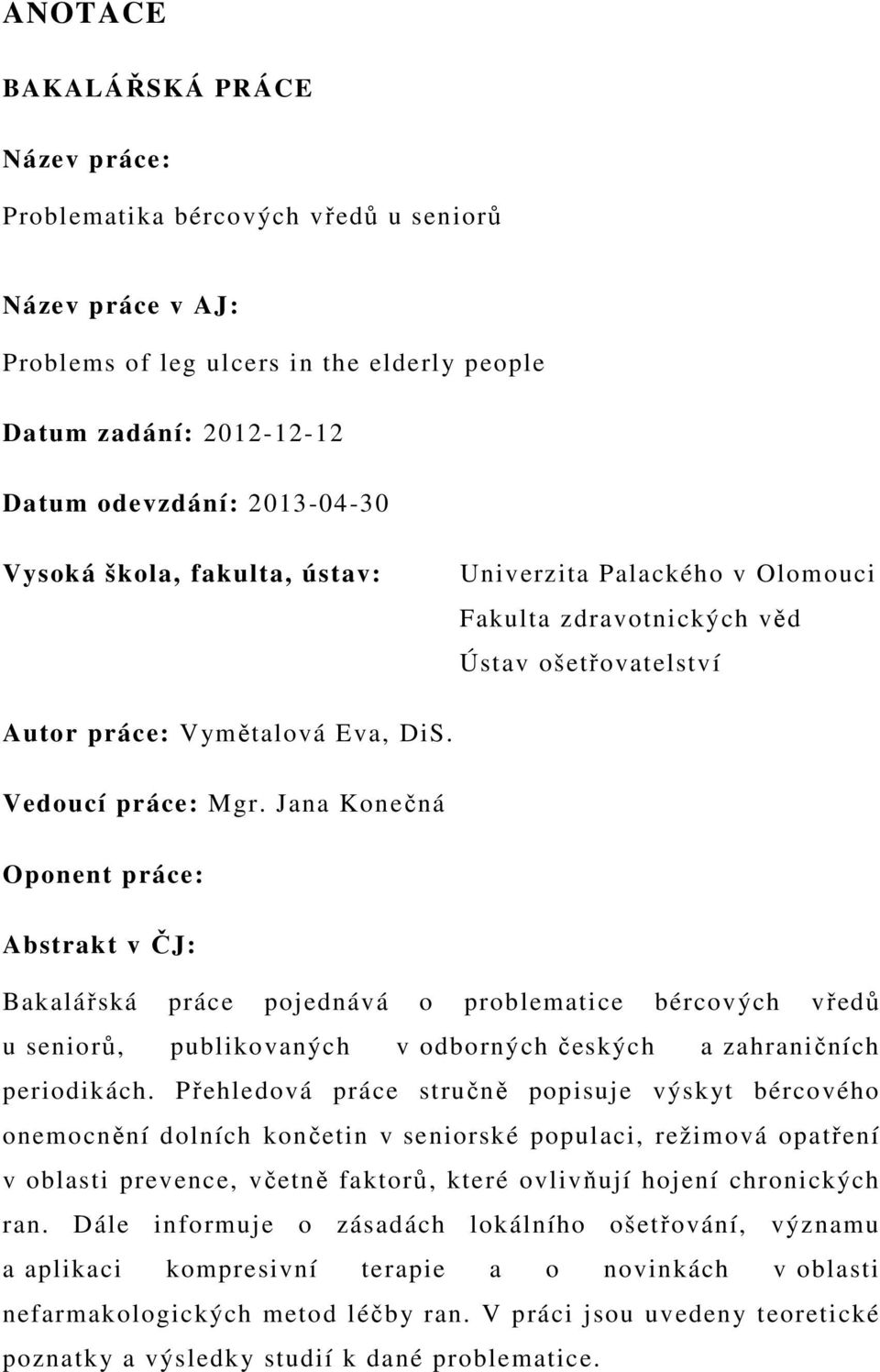 ANOTACE

BAKALÁŘSKÁ PRÁCE

Název práce:

Problematika bércových vředů u seniorů

Název práce v AJ:

Problems of leg ulcers in the elderly people

Datum zadání: 2012-12-12

Datum odevzdání: 2013-04-30

Vysoká škola, fakulta, ústav: Univerzita Palackého v Olomouci
Fakulta zdravotnických věd
Ústav ošetřovatelství

Autor práce: Vymětalová Eva, DiS.

Vedoucí práce: Mgr. Jana Konečná

Oponent práce:

Abstrakt v ČJ:

Bakalářská práce pojednává o problematice bércových vředů u seniorů, publikovaných v odborných českých a zahraničních periodikách. Přehledová práce stručně popisuje výskyt bércového onemocnění dolních končetin v seniorské populaci, režimová opatření v oblasti prevence, včetně faktorů, které ovlivňují hojení chronických ran. Dále informuje o zásadách lokálního ošetřování, významu a aplikaci kompresivní terapie a o novinkách v oblasti nefarmakologických metod léčby ran. V práci jsou uvedeny teoretické poznatky a výsledky studií k dané problematice.